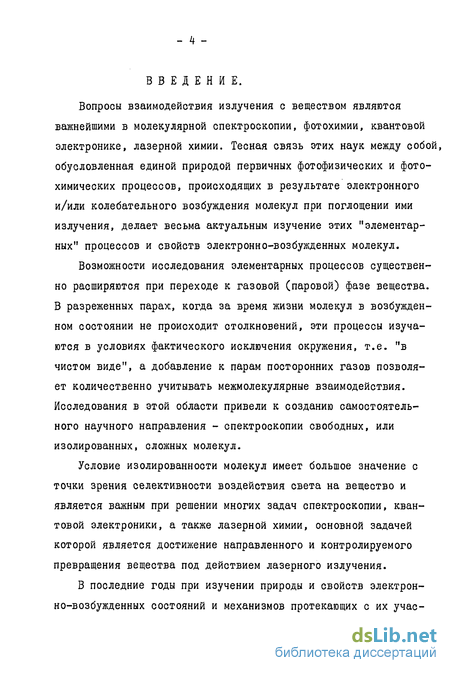 - 4 -

ВВЕДЕНИЕ.

Вопросы взаимодействия излучения с веществом являются важнейшими в молекулярной спектроскопии, фотохимии, квантовой электронике, лазерной химии. Тесная связь этих наук между собой, обусловленная единой природой первичных фотофизических и фотохимических процессов, происходящих в результате электронного и/или колебательного возбуждения молекул при поглощении ими излучения, делает весьма актуальным изучение этих "элементарных" процессов и свойств электронно-возбужденных молекул.

Возможности исследования элементарных процессов существенно расширяются при переходе к газовой (паровой) фазе вещества. В разреженных парах, когда за время жизни молекул в возбужденном состоянии не происходит столкновений, эти процессы изучаются в условиях фактического исключения окружения, т.е. "в чистом виде", а добавление к парам посторонних газов позволяет количественно учитывать межмолекулярные взаимодействия. Исследования в этой области привели к созданию самостоятельного научного направления - спектроскопии свободных, или изолированных, сложных молекул.

Условие изолированности молекул имеет большое значение с точки зрения селективности воздействия света на вещество и является важным при решении многих задач спектроскопии, квантовой электроники, а также лазерной химии, основной задачей которой является достижение направленного и контролируемого превращения вещества под действием лазерного излучения.

В последние годы при изучении природы и свойств электронно-возбужденных состояний и механизмов протекающих с их учас-

dsLib.net
библиотека диссертаций